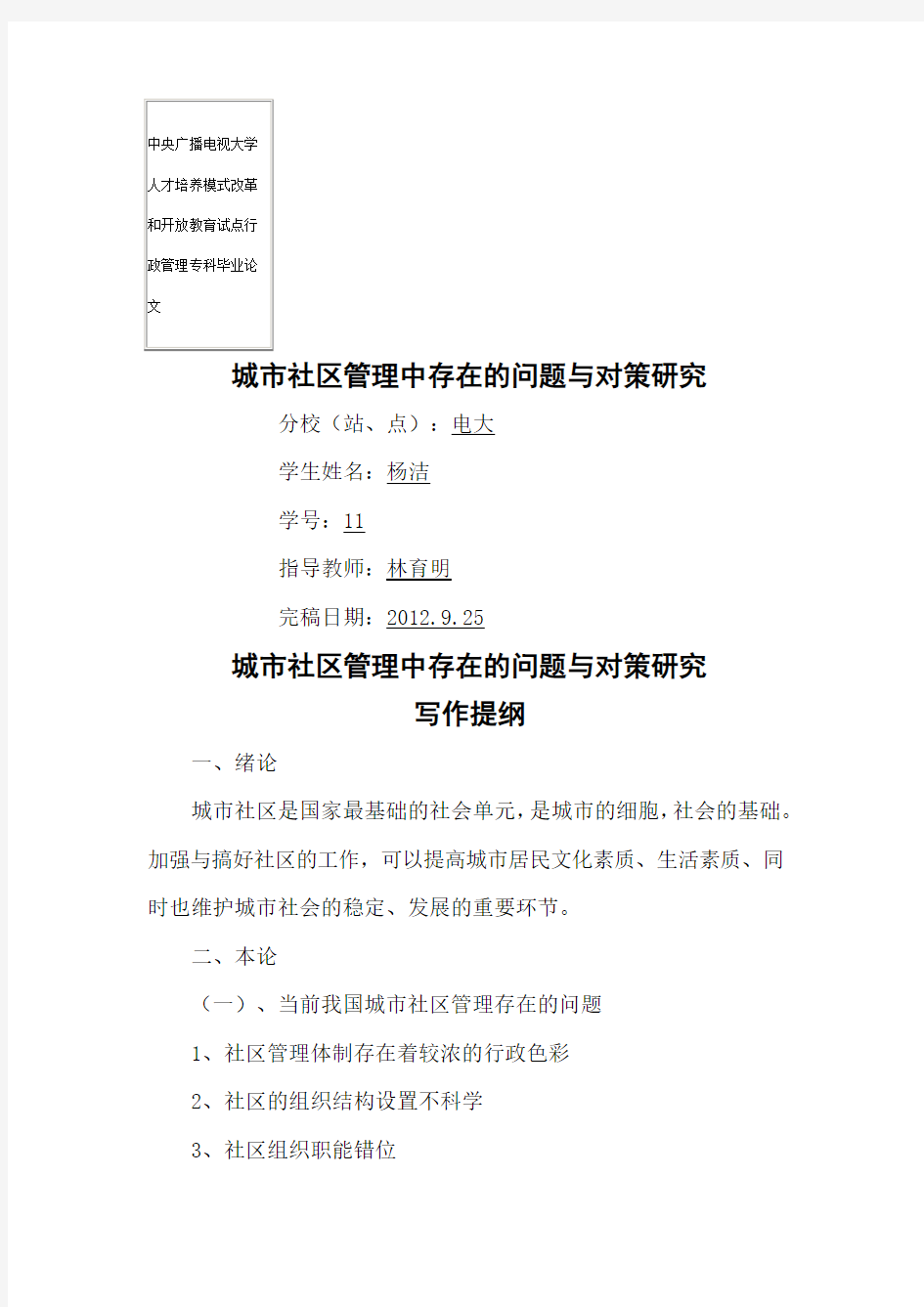 中央广播电视大学人才培养模式改革和开放教育试点行政管理专科毕业论文

城市社区管理中存在的问题与对策研究

分校（站、点）：电大

学生姓名：杨洁

学号：11

指导教师：林育明

完稿日期：2012.9.25

城市社区管理中存在的问题与对策研究

写作提纲

一、绪论

城市社区是国家最基础的社会单元，是城市的细胞，社会的基础。加强与搞好社区的工作，可以提高城市居民文化素质、生活素质、同时也维护城市社会的稳定、发展的重要环节。

二、本论

（一）、当前我国城市社区管理存在的问题

1、社区管理体制存在着较浓的行政色彩

2、社区的组织结构设置不科学

3、社区组织职能错位